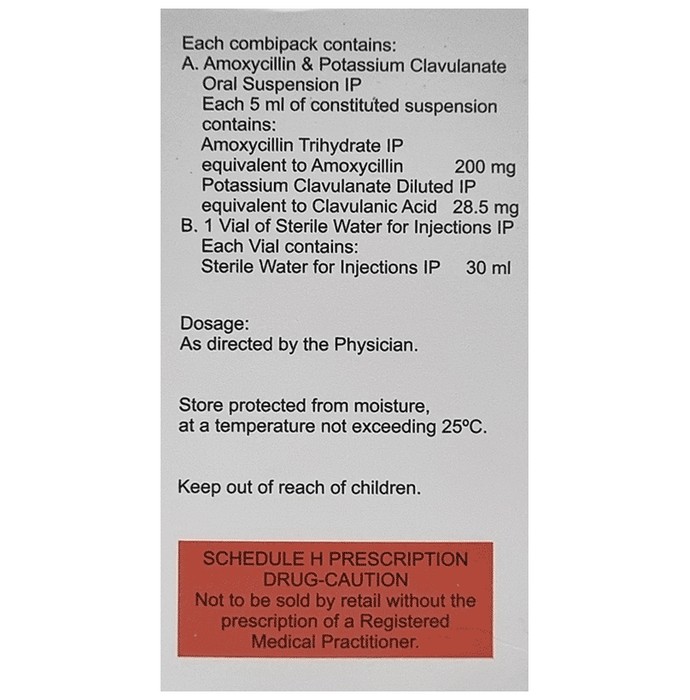 Each combipack contains:
A. Amoxycillin & Potassium Clavulanate Oral Suspension IP
Each 5 ml of constituted suspension contains:
Amoxycillin Trihydrate IP
equivalent to Amoxycillin 200 mg
Potassium Clavulanate Diluted IP
equivalent to Clavulanic Acid 28.5 mg
B. 1 Vial of Sterile Water for Injections IP
Each Vial contains:
Sterile Water for Injections IP 30 ml

Dosage:
As directed by the Physician.

Store protected from moisture, at a temperature not exceeding 25°C.

Keep out of reach of children.

SCHEDULE H PRESCRIPTION
DRUG-CAUTION
Not to be sold by retail without the prescription of a Registered Medical Practitioner.